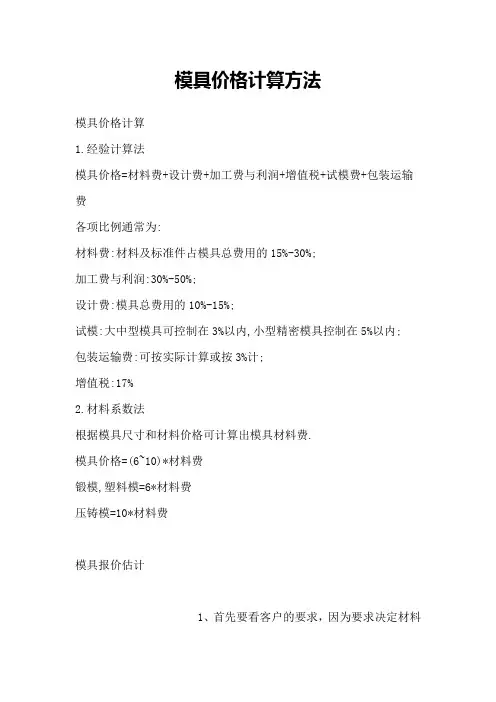 模具价格计算方法

模具价格计算

1.经验计算法

模具价格=材料费+设计费+加工费与利润+增值税+试模费+包装运输费

各项比例通常为:

材料费:材料及标准件占模具总费用的 15%-30%;

加工费与利润:30%-50%;

设计费:模具总费用的 10%-15%;

试模:大中型模具可控制在 3%以内,小型精密模具控制在 5%以内;

包装运输费:可按实际计算或按 3%计;

增值税:17%

2.材料系数法

根据模具尺寸和材料价格可计算出模具材料费.

模具价格=(6~10)*材料费

锻模,塑料模=6*材料费

压铸模=10*材料费

模具报价估计

1、首先要看客户的要求，因为要求决定材料